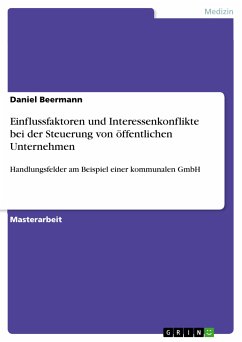 Medizin

Daniel Beermann

Einflussfaktoren und Interessenkonflikte bei der Steuerung von öffentlichen Unternehmen

Handlungsfelder am Beispiel einer kommunalen GmbH

Masterarbeit

GRIN